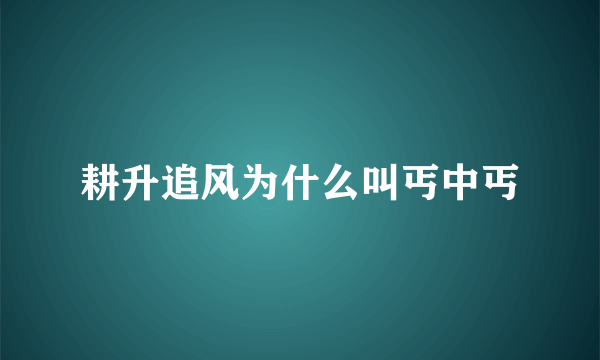 耕升追风为什么叫丐中丐